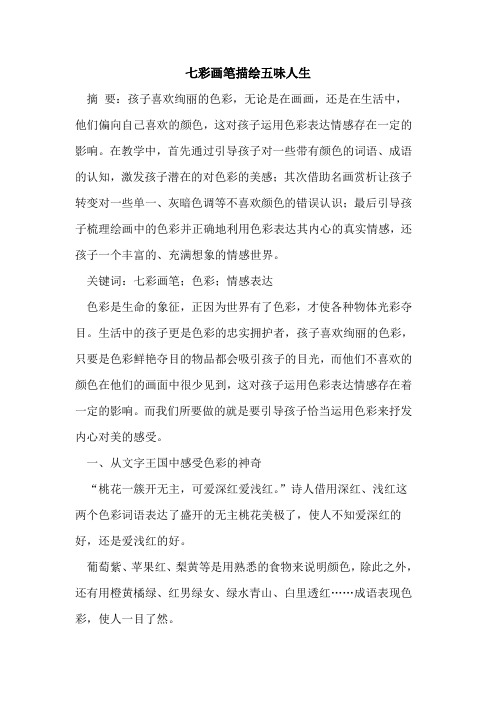 七彩画笔描绘五味人生

摘 要：孩子喜欢绚丽的色彩，无论是在画画，还是在生活中，他们偏向自己喜欢的颜色，这对孩子运用色彩表达情感存在一定的影响。在教学中，首先通过引导孩子对一些带有颜色的词语、成语的认知，激发孩子潜在的对色彩的美感；其次借助名画赏析让孩子转变对一些单一、灰暗色调等不喜欢颜色的错误认识；最后引导孩子梳理绘画中的色彩并正确地利用色彩表达其内心的真实情感，还孩子一个丰富的、充满想象的情感世界。

关键词：七彩画笔；色彩；情感表达

色彩是生命的象征，正因为世界有了色彩，才使各种物体光彩夺目。生活中的孩子更是色彩的忠实拥护者，孩子喜欢绚丽的色彩，只要是色彩鲜艳夺目的物品都会吸引孩子的目光，而他们不喜欢的颜色在他们的画面中很少见到，这对孩子运用色彩表达情感存在着一定的影响。而我们所要做的就是要引导孩子恰当运用色彩来抒发内心对美的感受。

一、从文字王国中感受色彩的神奇

“桃花一簇开无主，可爱深红爱浅红。”诗人借用深红、浅红这两个色彩词语表达了盛开的无主桃花美极了，使人不知爱深红的好，还是爱浅红的好。

葡萄紫、苹果红、梨黄等是用熟悉的食物来说明颜色，除此之外，还有用橙黄橘绿、红男绿女、绿水青山、白里透红……成语表现色彩，使人一目了然。